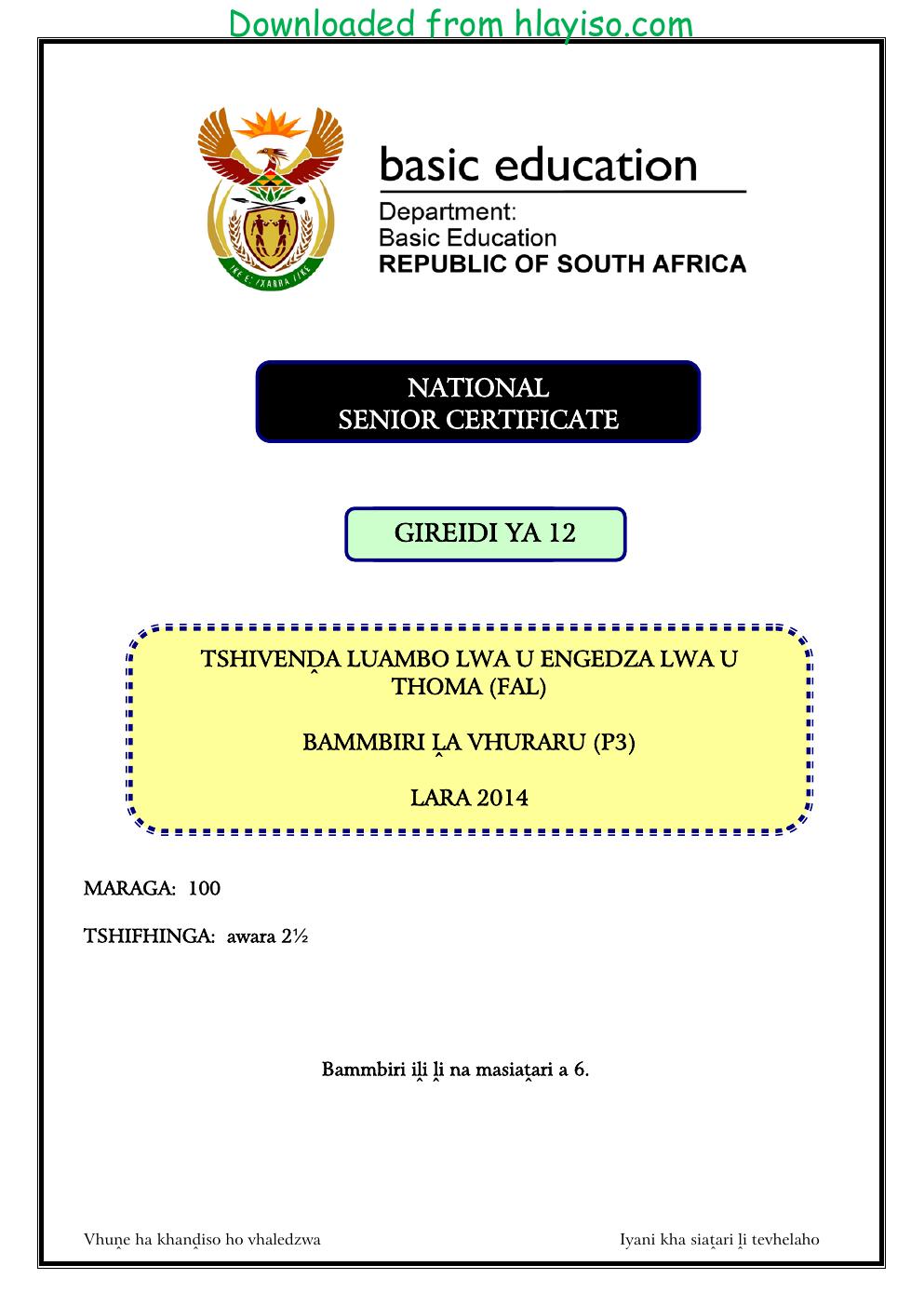 Downloaded from hlayiso.com

basic education

Department:
Basic Education
REPUBLIC OF SOUTH AFRICA

NATIONAL
SENIOR CERTIFICATE

GIREIDI YA 12

TSHIVENḒA LUAMBO LWA U ENGEDZA LWA U THOMA (FAL)

BAMMBIRI ḼA VHURARU (P3)

LARA 2014

MARAGA: 100

TSHIFHINGA: awara 2½

Bammbiri iḽi ḽi na masiaṱari a 6.

Vhuṋe ha khanḓiso ho vhaledzwa

Iyani kha siaṱari ḽi tevhelaho